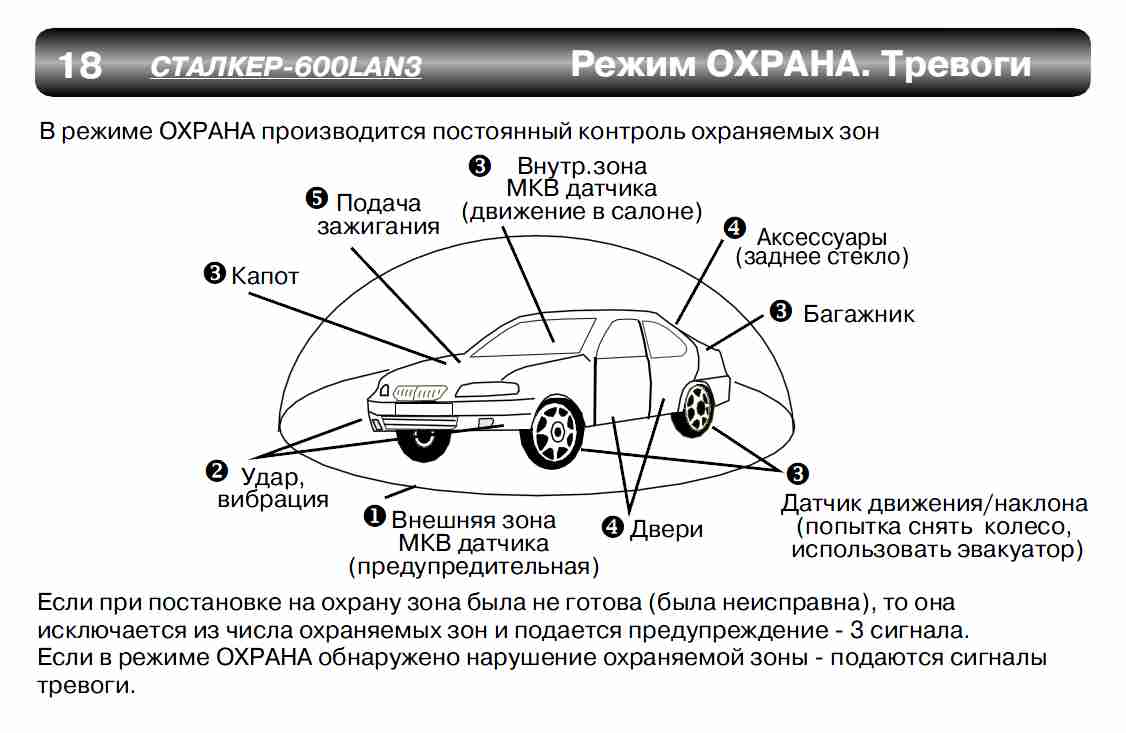 18 СТАЛКЕР-600LAN3 Режим ОХРАНА. Тревоги

В режиме ОХРАНА производится постоянный контроль охраняемых зон

❸ Внутр.зона МКВ датчика (движение в салоне)

❺ Подача зажигания

❹ Аксессуары (заднее стекло)

❸ Капот

❸ Багажник

❷ Удар, вибрация

❶ Внешняя зона МКВ датчика (предупредительная)

❹ Двери

❸ Датчик движения/наклона (попытка снять колесо, использовать эвакуатор)

Если при постановке на охрану зона была не готова (была неисправна), то она исключается из числа охраняемых зон и подается предупреждение - 3 сигнала.
Если в режиме ОХРАНА обнаружено нарушение охраняемой зоны - подаются сигналы тревоги.